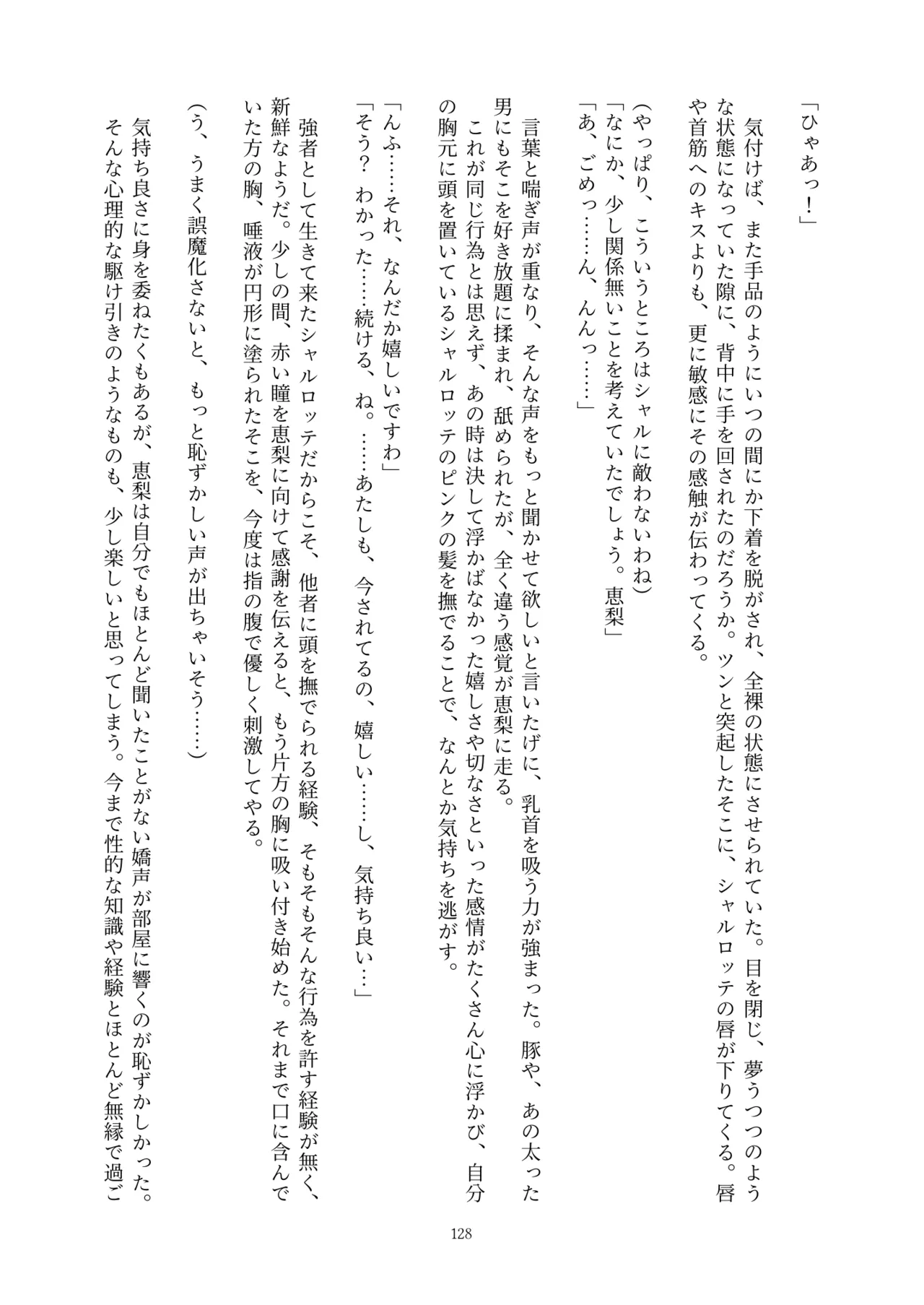 「ひゃあっ！」

気付けば、また手品のようにいつの間にか下着を脱がされ、全裸の状態にさせられていた。目を閉じ、夢うつつのような状態になっていた隙に、背中に手を回されたのだろうか。ツンと突起したそこに、シャルロッテの唇が下りてくる。唇や首筋へのキスよりも、更に敏感にその感触が伝わってくる。

（やっぱり、こういうところはシャルに敵わないわね）
「なにか、少し関係無いことを考えていたでしょう。恵梨」
「あ、ごめっ……ん、んんっ……」

言葉と喘ぎ声が重なり、そんな声をもっと聞かせて欲しいと言いたげに、乳首を吸う力が強まった。豚や、あの太った男にもそこを好き放題に揉まれ、舐められたが、全く違う感覚が恵梨に走る。
これが同じ行為とは思えず、あの時は決して浮かばなかった嬉しさや切なさといった感情がたくさん心に浮かび、自分の胸元に頭を置いているシャルロッテのピンクの髪を撫でることで、なんとか気持ちを逃がす。

「んふ……それ、なんだか嬉しいですわ」
「そう？　わかった……続ける、ね。……あたしも、今されてるの、嬉しい……し、気持ち良い…」

強者として生きて来たシャルロッテだからこそ、他者に頭を撫でられる経験、そもそもそんな行為を許す経験が無く、新鮮なようだ。少しの間、赤い瞳を恵梨に向けて感謝を伝えると、もう片方の胸に吸い付き始めた。それまで口に含んでいた方の胸、唾液が円形に塗られたそこを、今度は指の腹で優しく刺激してやる。

（う、うまく誤魔化さないと、もっと恥ずかしい声が出ちゃいそう……）

気持ち良さに身を委ねたくもあるが、恵梨は自分でもほとんど聞いたことがない嬌声が部屋に響くのが恥ずかしかった。そんな心理的な駆け引きのようなものも、少し楽しいと思ってしまう。今まで性的な知識や経験とほとんど無縁で過ご

128